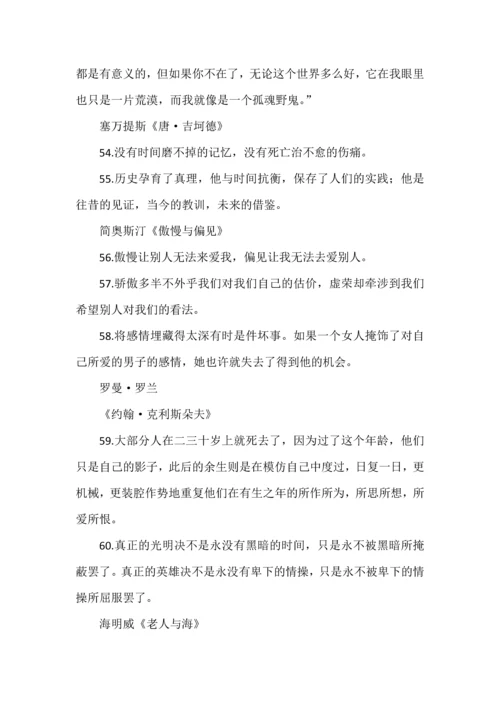 都是有意义的，但如果你不在了，无论这个世界多么好，它在我眼里也只是一片荒漠，而我就像是一个孤魂野鬼。”

塞万提斯《唐·吉坷德》

54.没有时间磨不掉的记忆，没有死亡治不愈的伤痛。

55.历史孕育了真理，他与时间抗衡，保存了人们的实践；他是往昔的见证，当今的教训，未来的借鉴。

简奥斯汀《傲慢与偏见》

56.傲慢让别人无法来爱我，偏见让我无法去爱别人。

57.骄傲多半不外乎我们对我们自己的估价，虚荣却牵涉到我们希望别人对我们的看法。

58.将感情埋藏得太深有时是件坏事。如果一个女人掩饰了对自己所爱的男子的感情，她也许就失去了得到他的机会。

罗曼·罗兰

《约翰·克利斯朵夫》

59.大部分人在二三十岁上就死去了，因为过了这个年龄，他们只是自己的影子，此后的余生则是在模仿自己中度过，日复一日，更机械，更装腔作势地重复他们在有生之年的所作所为，所思所想，所爱所恨。

60.真正的光明决不是永没有黑暗的时间，只是永不被黑暗所掩蔽罢了。真正的英雄决不是永没有卑下的情操，只是永不被卑下的情操所屈服罢了。

海明威《老人与海》